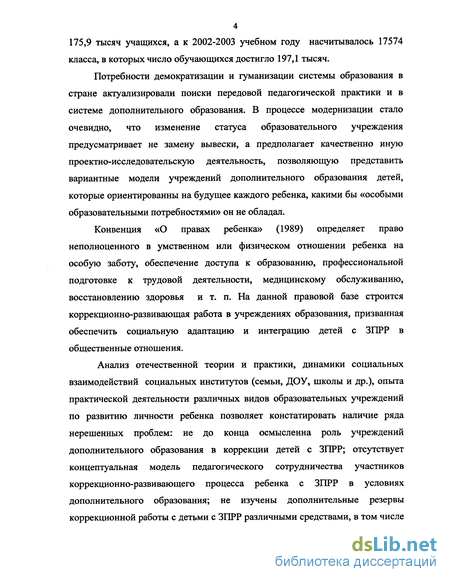 4

175,9 тысяч учащихся, а к 2002-2003 учебном году насчитывалось 17574 класса, в которых число обучающихся достигло 197,1 тысяч.

Потребности демократизации и гуманизации системы образования в стране актуализировали поиски передовой педагогической практики и в системе дополнительного образования. В процессе модернизации стало очевидно, что изменение статуса образовательного учреждения предусматривает не замену вывески, а предполагает качественно иную проектно-исследовательскую деятельность, позволяющую представить вариантные модели учреждений дополнительного образования детей, которые ориентированны на будущее каждого ребенка, какими бы «особыми образовательными потребностями» он не обладал.

Конвенция «О правах ребенка» (1989) определяет право неполноценного в умственном или физическом отношении ребенка на особую заботу, обеспечение доступа к образованию, профессиональной подготовке к трудовой деятельности, медицинскому обслуживанию, восстановлению здоровья и т. п. На данной правовой базе строится коррекционно-развивающая работа в учреждениях образования, призванная обеспечить социальную адаптацию и интеграцию детей с ЗПРР в общественные отношения.

Анализ отечественной теории и практики, динамики социальных взаимодействий социальных институтов (семьи, ДОУ, школы и др.), опыта практической деятельности различных видов образовательных учреждений по развитию личности ребенка позволяет констатировать наличие ряда нерешенных проблем: не до конца осмысленна роль учреждений дополнительного образования в коррекции детей с ЗПРР; отсутствует концептуальная модель педагогического сотрудничества участников коррекционно-развивающего процесса ребенка с ЗПРР в условиях дополнительного образования; не изучены дополнительные резервы коррекционной работы с детьми с ЗПРР различными средствами, в том числе

dsLib.net
библиотека диссертаций